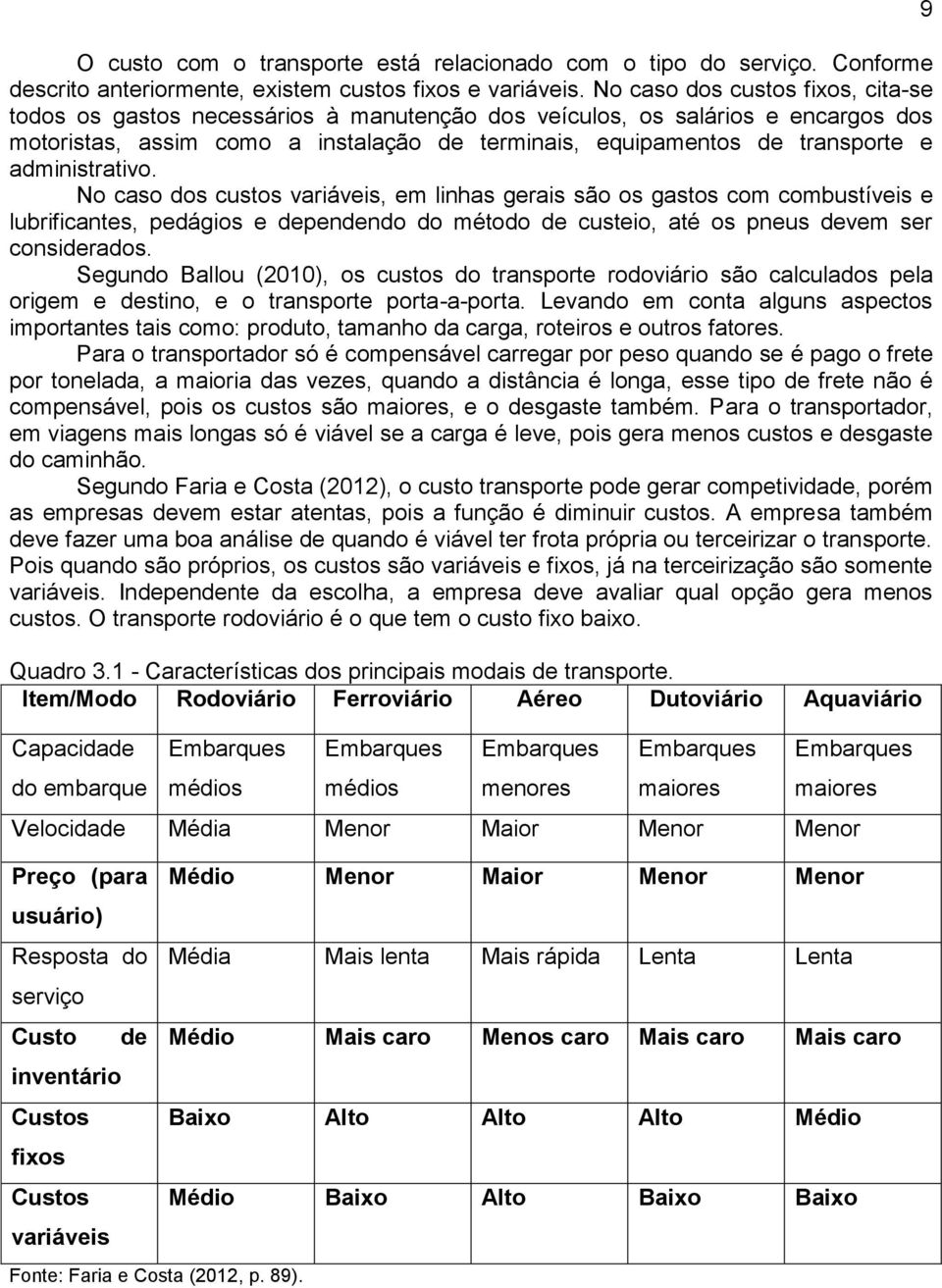 9

O custo com o transporte está relacionado com o tipo do serviço. Conforme descrito anteriormente, existem custos fixos e variáveis. No caso dos custos fixos, cita-se todos os gastos necessários à manutenção dos veículos, os salários e encargos dos motoristas, assim como a instalação de terminais, equipamentos de transporte e administrativo.

No caso dos custos variáveis, em linhas gerais são os gastos com combustíveis e lubrificantes, pedágios e dependendo do método de custeio, até os pneus devem ser considerados.

Segundo Ballou (2010), os custos do transporte rodoviário são calculados pela origem e destino, e o transporte porta-a-porta. Levando em conta alguns aspectos importantes tais como: produto, tamanho da carga, roteiros e outros fatores.

Para o transportador só é compensável carregar por peso quando se é pago o frete por tonelada, a maioria das vezes, quando a distância é longa, esse tipo de frete não é compensável, pois os custos são maiores, e o desgaste também. Para o transportador, em viagens mais longas só é viável se a carga é leve, pois gera menos custos e desgaste do caminhão.

Segundo Faria e Costa (2012), o custo transporte pode gerar competividade, porém as empresas devem estar atentas, pois a função é diminuir custos. A empresa também deve fazer uma boa análise de quando é viável ter frota própria ou terceirizar o transporte. Pois quando são próprios, os custos são variáveis e fixos, já na terceirização são somente variáveis. Independente da escolha, a empresa deve avaliar qual opção gera menos custos. O transporte rodoviário é o que tem o custo fixo baixo.

Quadro 3.1 - Características dos principais modais de transporte.

| Item/Modo | Rodoviário | Ferroviário | Aéreo | Dutoviário | Aquaviário |
|---|---|---|---|---|---|
| Capacidade do embarque | Embarques médios | Embarques médios | Embarques menores | Embarques maiores | Embarques maiores |
| Velocidade | Média | Menor | Maior | Menor | Menor |
| Preço (para usuário) | Médio | Menor | Maior | Menor | Menor |
| Resposta do serviço | Média | Mais lenta | Mais rápida | Lenta | Lenta |
| Custo de inventário | Médio | Mais caro | Menos caro | Mais caro | Mais caro |
| Custos fixos | Baixo | Alto | Alto | Alto | Médio |
| Custos variáveis | Médio | Baixo | Alto | Baixo | Baixo |

Fonte: Faria e Costa (2012, p. 89).